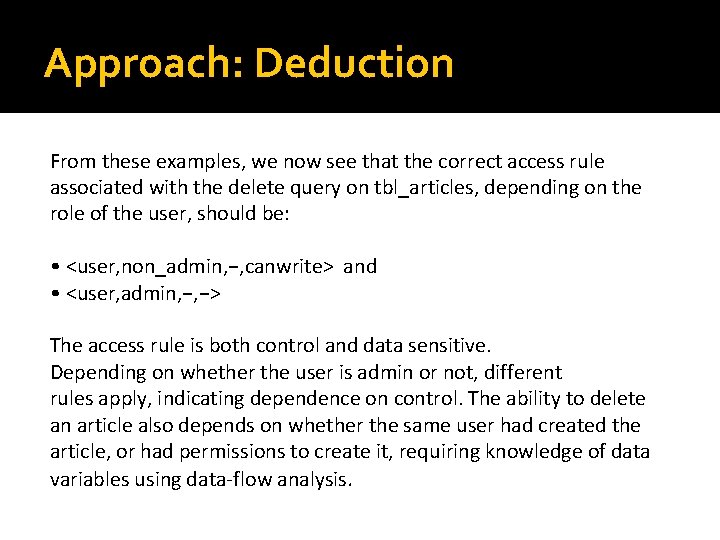 Approach: Deduction

From these examples, we now see that the correct access rule associated with the delete query on tbl_articles, depending on the role of the user, should be:

• <user,non_admin,−,canwrite> and
• <user,admin,−,−>

The access rule is both control and data sensitive.
Depending on whether the user is admin or not, different rules apply, indicating dependence on control. The ability to delete an article also depends on whether the same user had created the article, or had permissions to create it, requiring knowledge of data variables using data-flow analysis.